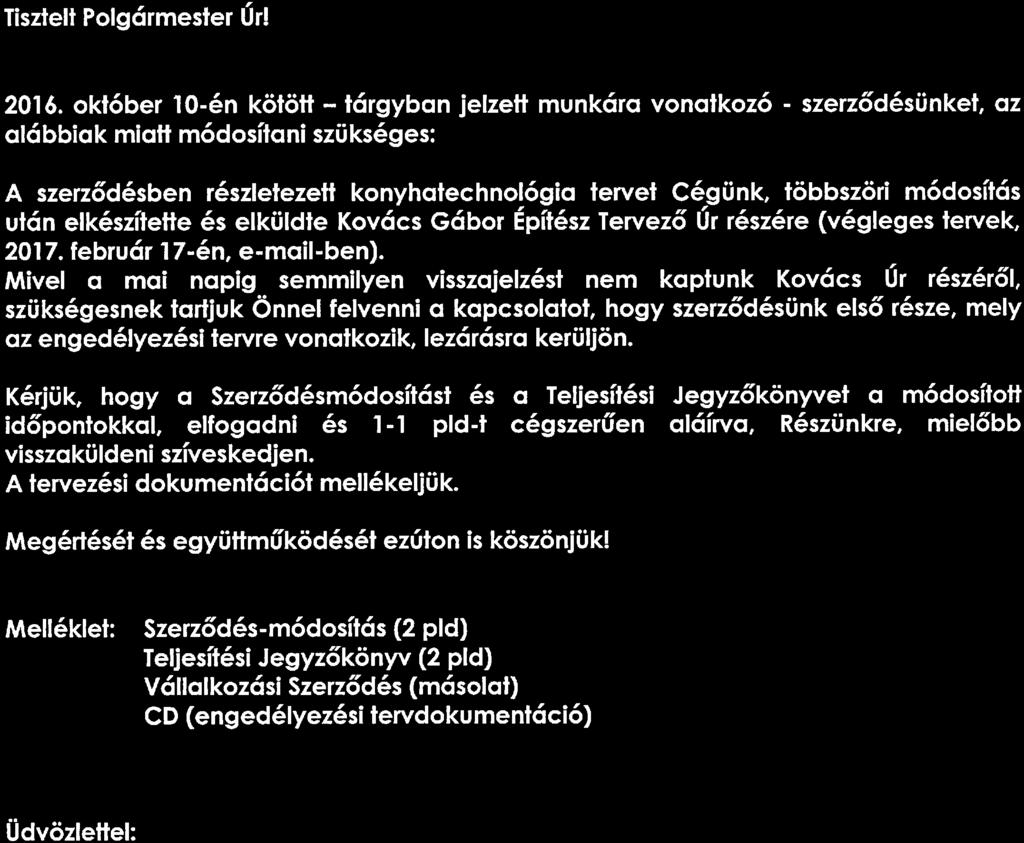 Tisztelt Polgármester Úr!

2016. október 10-én kötött – tárgyban jelzett munkára vonatkozó - szerződésünket, az alábbiak miatt módosítani szükséges:

A szerződésben részletezett konyhatechnológia tervet Cégünk, többszöri módosítás után elkészítette és elküldte Kovács Gábor Építész Tervező Úr részére (végleges tervek, 2017. február 17-én, e-mail-ben).
Mivel a mai napig semmilyen visszajelzést nem kaptunk Kovács Úr részéről, szükségesnek tartjuk Önnel felvenni a kapcsolatot, hogy szerződésünk első része, mely az engedélyezési tervre vonatkozik, lezárásra kerüljön.

Kérjük, hogy a Szerződésmódosítást és a Teljesítési Jegyzőkönyvet a módosított időpontokkal, elfogadni és 1-1 pld-t cégszerűen aláírva, Részünkre, mielőbb visszaküldeni szíveskedjen.
A tervezési dokumentációt mellékeljük.

Megértését és együttműködését ezúton is köszönjük!

Melléklet: Szerződés-módosítás (2 pld)
Teljesítési Jegyzőkönyv (2 pld)
Vállalkozási Szerződés (másolat)
CD (engedélyezési tervdokumentáció)

Üdvözlettel: